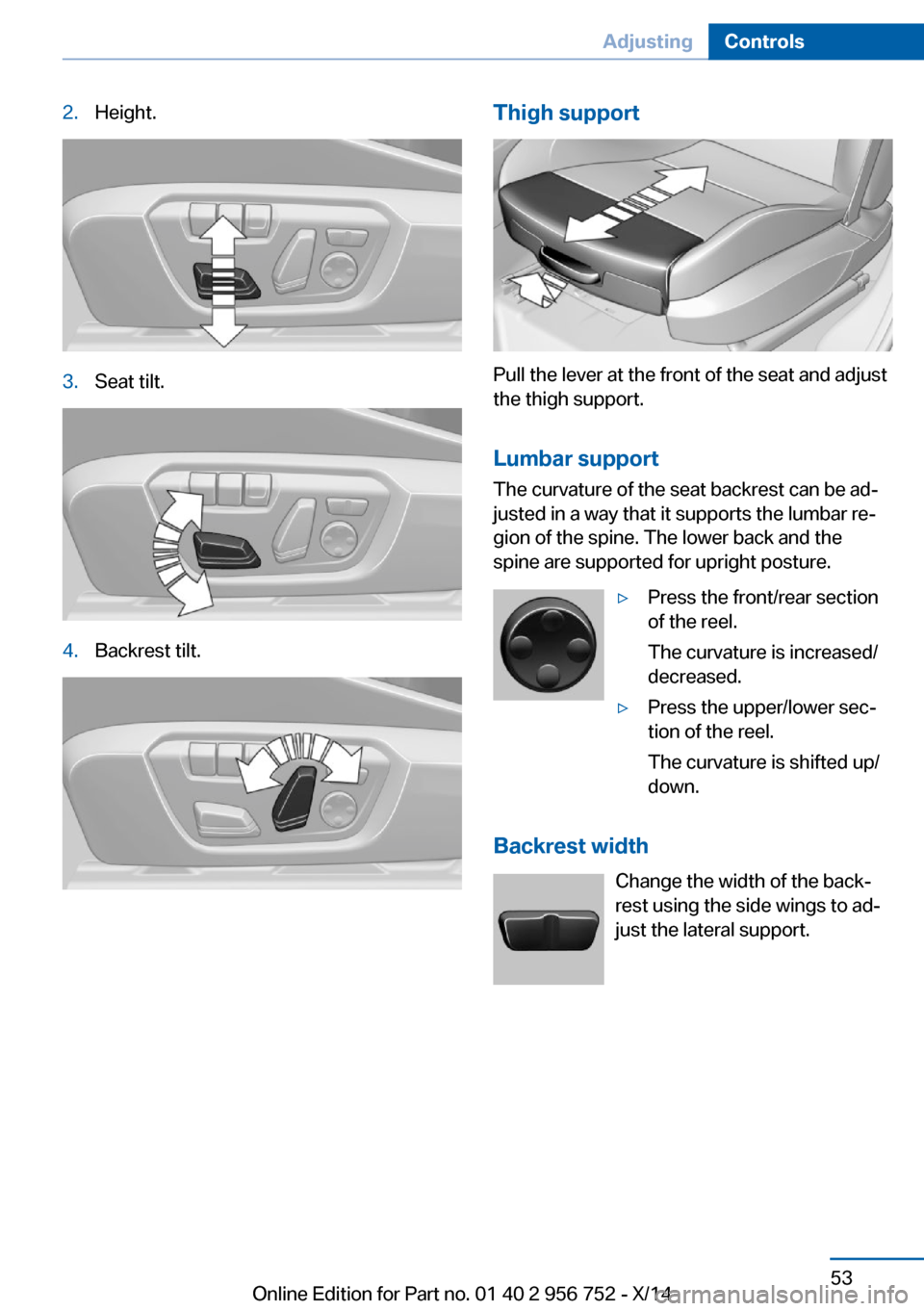 Adjusting Controls

2. Height.

3. Seat tilt.

4. Backrest tilt.

Thigh support

Pull the lever at the front of the seat and adjust the thigh support.

Lumbar support

The curvature of the seat backrest can be adjusted in a way that it supports the lumbar region of the spine. The lower back and the spine are supported for upright posture.

▷ Press the front/rear section of the reel.

The curvature is increased/decreased.

▷ Press the upper/lower section of the reel.

The curvature is shifted up/down.

Backrest width

Change the width of the backrest using the side wings to adjust the lateral support.

53

Online Edition for Part no. 01 40 2 956 752 - X/14

carmanualsonline.info